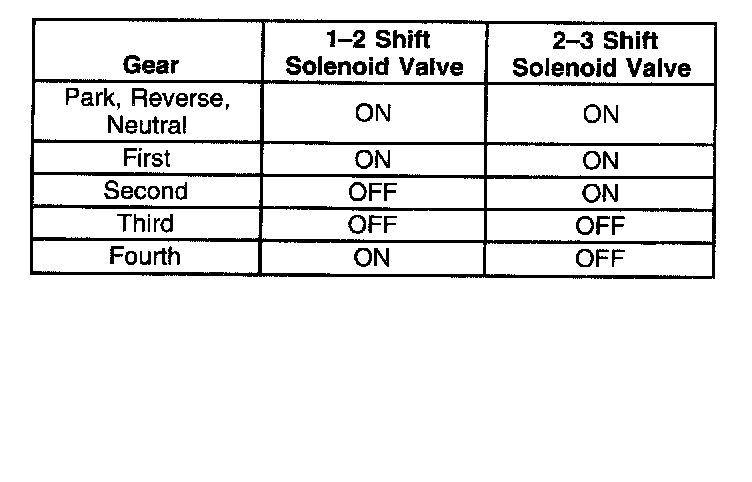 | Gear | 1–2 Shift Solenoid Valve | 2–3 Shift Solenoid Valve |
|---|---|---|
| Park, Reverse, Neutral | ON | ON |
| First | ON | ON |
| Second | OFF | ON |
| Third | OFF | OFF |
| Fourth | ON | OFF |